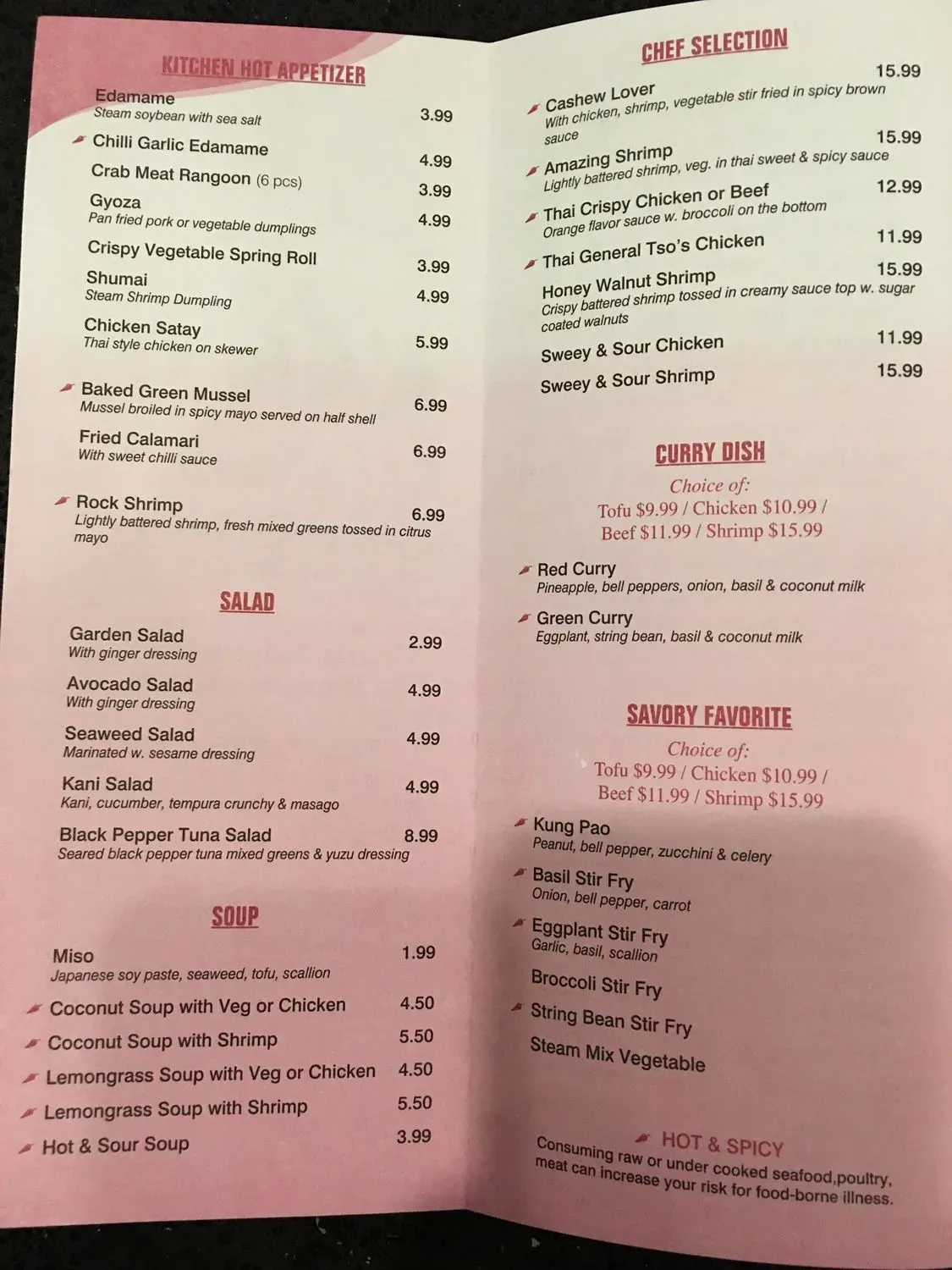 KITCHEN HOT APPETIZER

Edamame
Steam soybean with sea salt 3.99

Chilli Garlic Edamame 4.99

Crab Meat Rangoon (6 pcs) 3.99

Gyoza
Pan fried pork or vegetable dumplings 4.99

Crispy Vegetable Spring Roll 3.99

Shumai
Steam Shrimp Dumpling 4.99

Chicken Satay
Thai style chicken on skewer 5.99

Baked Green Mussel
Mussel broiled in spicy mayo served on half shell 6.99

Fried Calamari
With sweet chilli sauce 6.99

Rock Shrimp
Lightly battered shrimp, fresh mixed greens tossed in citrus mayo 6.99

SALAD

Garden Salad
With ginger dressing 2.99

Avocado Salad
With ginger dressing 4.99

Seaweed Salad
Marinated w. sesame dressing 4.99

Kani Salad
Kani, cucumber, tempura crunchy & masago 4.99

Black Pepper Tuna Salad
Seared black pepper tuna mixed greens & yuzu dressing 8.99

SOUP

Miso
Japanese soy paste, seaweed, tofu, scallion 1.99

Coconut Soup with Veg or Chicken 4.50

Coconut Soup with Shrimp 5.50

Lemongrass Soup with Veg or Chicken 4.50

Lemongrass Soup with Shrimp 5.50

Hot & Sour Soup 3.99

CHEF SELECTION

Cashew Lover
With chicken, shrimp, vegetable stir fried in spicy brown sauce 15.99

Amazing Shrimp
Lightly battered shrimp, veg. in thai sweet & spicy sauce 15.99

Thai Crispy Chicken or Beef
Orange flavor sauce w. broccoli on the bottom 12.99

Thai General Tso's Chicken 11.99

Honey Walnut Shrimp
Crispy battered shrimp tossed in creamy sauce top w. sugar coated walnuts 15.99

Sweey & Sour Chicken 11.99

Sweey & Sour Shrimp 15.99

CURRY DISH

Choice of:
Tofu $9.99 / Chicken $10.99 / Beef $11.99 / Shrimp $15.99

Red Curry
Pineapple, bell peppers, onion, basil & coconut milk

Green Curry
Eggplant, string bean, basil & coconut milk

SAVORY FAVORITE

Choice of:
Tofu $9.99 / Chicken $10.99 / Beef $11.99 / Shrimp $15.99

Kung Pao
Peanut, bell pepper, zucchini & celery

Basil Stir Fry
Onion, bell pepper, carrot

Eggplant Stir Fry
Garlic, basil, scallion

Broccoli Stir Fry

String Bean Stir Fry

Steam Mix Vegetable

HOT & SPICY

Consuming raw or under cooked seafood,poultry, meat can increase your risk for food-borne illness.